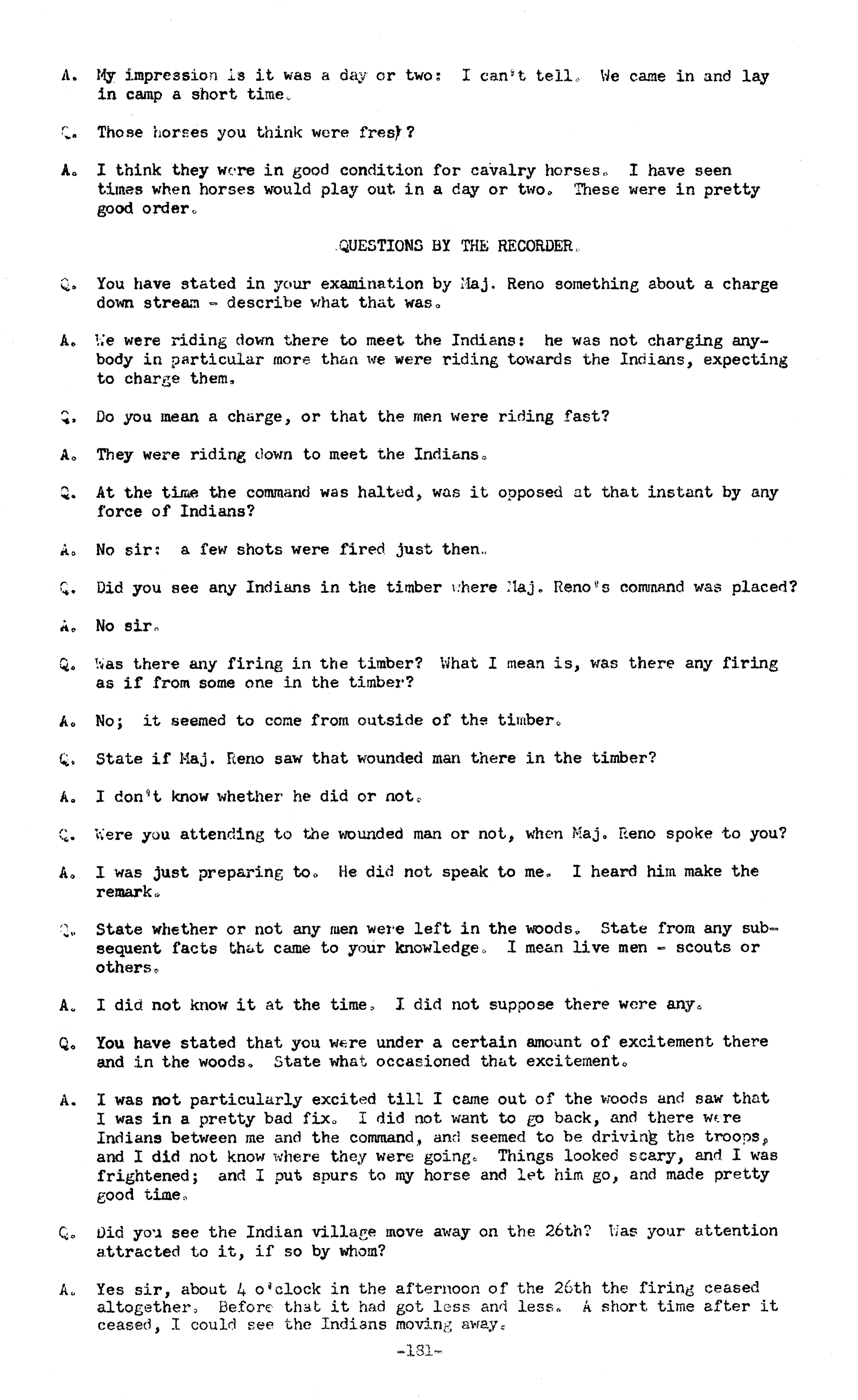 A. My impression is it was a day or two: I can't tell. We came in and lay in camp a short time.

Q. Those horses you think were fresh?

A. I think they were in good condition for cavalry horses. I have seen times when horses would play out in a day or two. These were in pretty good order.

QUESTIONS BY THE RECORDER.

Q. You have stated in your examination by Maj. Reno something about a charge down stream - describe what that was.

A. We were riding down there to meet the Indians: he was not charging anybody in particular more than we were riding towards the Indians, expecting to charge them.

Q. Do you mean a charge, or that the men were riding fast?

A. They were riding down to meet the Indians.

Q. At the time the command was halted, was it opposed at that instant by any force of Indians?

A. No sir: a few shots were fired just then.

Q. Did you see any Indians in the timber where Maj. Reno's command was placed?

A. No sir.

Q. Was there any firing in the timber? What I mean is, was there any firing as if from some one in the timber?

A. No; it seemed to come from outside of the timber.

Q. State if Maj. Reno saw that wounded man there in the timber?

A. I don't know whether he did or not.

Q. Were you attending to the wounded man or not, when Maj. Reno spoke to you?

A. I was just preparing to. He did not speak to me. I heard him make the remark.

Q. State whether or not any men were left in the woods. State from any subsequent facts that came to your knowledge. I mean live men - scouts or others.

A. I did not know it at the time. I did not suppose there were any.

Q. You have stated that you were under a certain amount of excitement there and in the woods. State what occasioned that excitement.

A. I was not particularly excited till I came out of the woods and saw that I was in a pretty bad fix. I did not want to go back, and there were Indians between me and the command, and seemed to be driving the troops, and I did not know where they were going. Things looked scary, and I was frightened; and I put spurs to my horse and let him go, and made pretty good time.

Q. Did you see the Indian village move away on the 26th? Was your attention attracted to it, if so by whom?

A. Yes sir, about 4 o'clock in the afternoon of the 26th the firing ceased altogether. Before that it had got less and less. A short time after it ceased, I could see the Indians moving away.

-181-